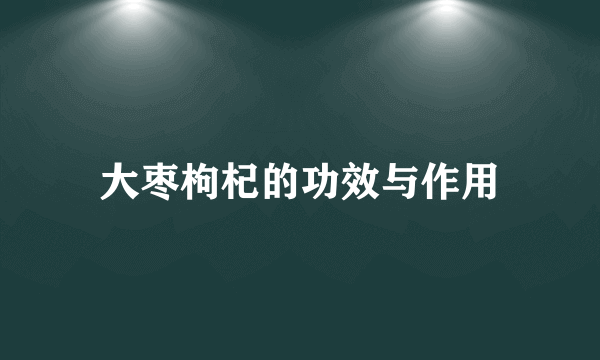 大枣枸杞的功效与作用